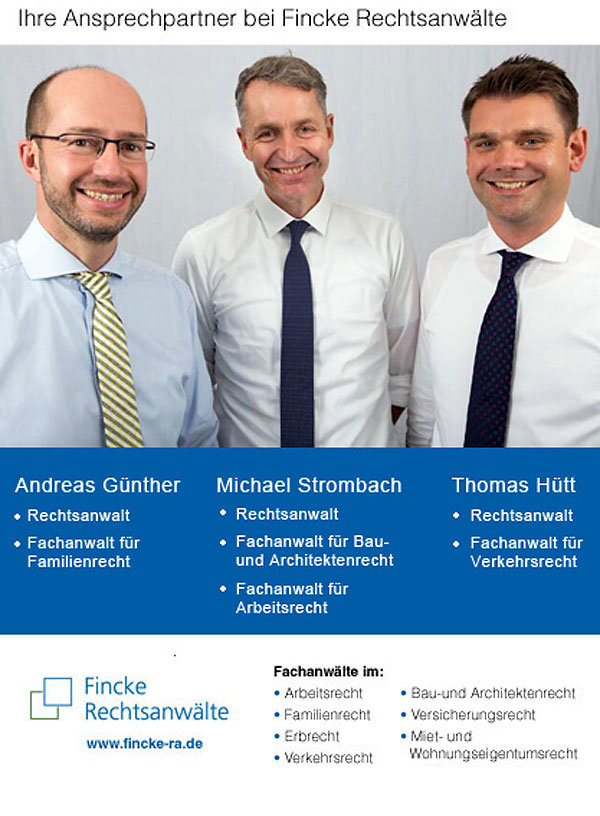 Ihre Ansprechpartner bei Fincke Rechtsanwälte

Andreas Günther
• Rechtsanwalt
• Fachanwalt für Familienrecht

Michael Strombach
• Rechtsanwalt
• Fachanwalt für Bau- und Architektenrecht
• Fachanwalt für Arbeitsrecht

Thomas Hütt
• Rechtsanwalt
• Fachanwalt für Verkehrsrecht

Fincke
Rechtsanwälte
www.fincke-ra.de

Fachanwälte im:
• Arbeitsrecht
• Familienrecht
• Erbrecht
• Verkehrsrecht
• Bau-und Architektenrecht
• Versicherungsrecht
• Miet- und Wohnungseigentumsrecht